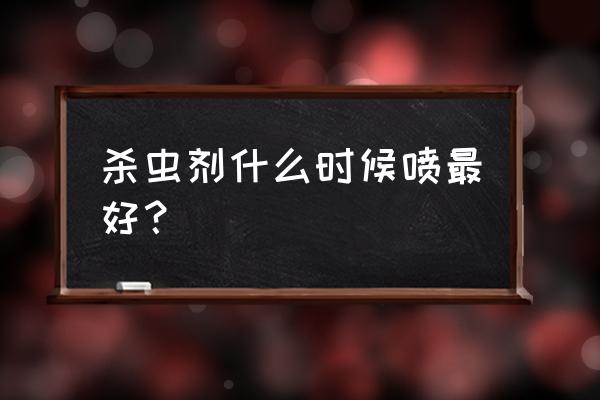 杀虫剂什么时候喷最好？